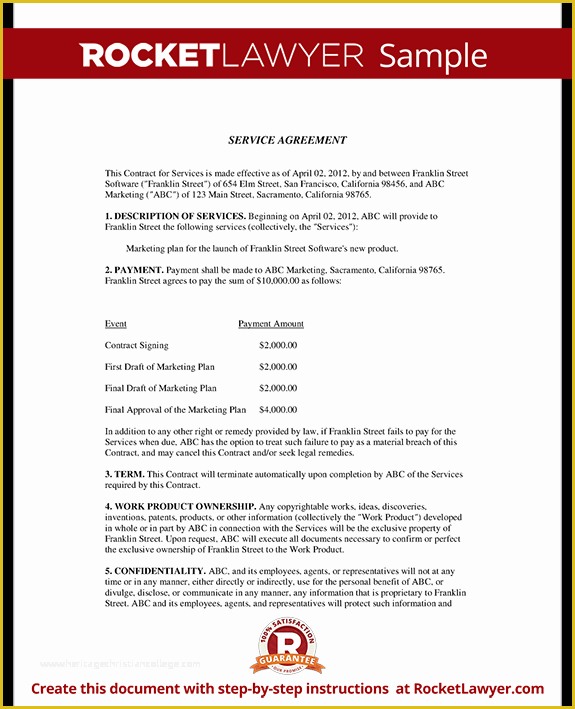 ROCKETLAWYER Sample

SERVICE AGREEMENT

This Contract for Services is made effective as of April 02, 2012, by and between Franklin Street Software ("Franklin Street") of 654 Elm Street, San Francisco, California 98456, and ABC Marketing ("ABC") of 123 Main Street, Sacramento, California 98765.

1. DESCRIPTION OF SERVICES. Beginning on April 02, 2012, ABC will provide to Franklin Street the following services (collectively, the "Services"):

Marketing plan for the launch of Franklin Street Software's new product.

2. PAYMENT. Payment shall be made to ABC Marketing, Sacramento, California 98765. Franklin Street agrees to pay the sum of $10,000.00 as follows:

| Event | Payment Amount |
|---|---|
| Contract Signing | $2,000.00 |
| First Draft of Marketing Plan | $2,000.00 |
| Final Draft of Marketing Plan | $2,000.00 |
| Final Approval of the Marketing Plan | $4,000.00 |

In addition to any other right or remedy provided by law, if Franklin Street fails to pay for the Services when due, ABC has the option to treat such failure to pay as a material breach of this Contract, and may cancel this Contract and/or seek legal remedies.

3. TERM. This Contract will terminate automatically upon completion by ABC of the Services required by this Contract.

4. WORK PRODUCT OWNERSHIP. Any copyrightable works, ideas, discoveries, inventions, patents, products, or other information (collectively the "Work Product") developed in whole or in part by ABC in connection with the Services will be the exclusive property of Franklin Street. Upon request, ABC will execute all documents necessary to confirm or perfect the exclusive ownership of Franklin Street to the Work Product.

5. CONFIDENTIALITY. ABC, and its employees, agents, or representatives will not at any time or in any manner, either directly or indirectly, use for the personal benefit of ABC, or divulge, disclose, or communicate in any manner, any information that is proprietary to Franklin Street. ABC and its employees, agents, and representatives will protect such information and

100% SATISFACTION GUARANTEE OUR PROMISE

www.heritagechristiancollege.com

Create this document with step-by-step instructions at RocketLawyer.com